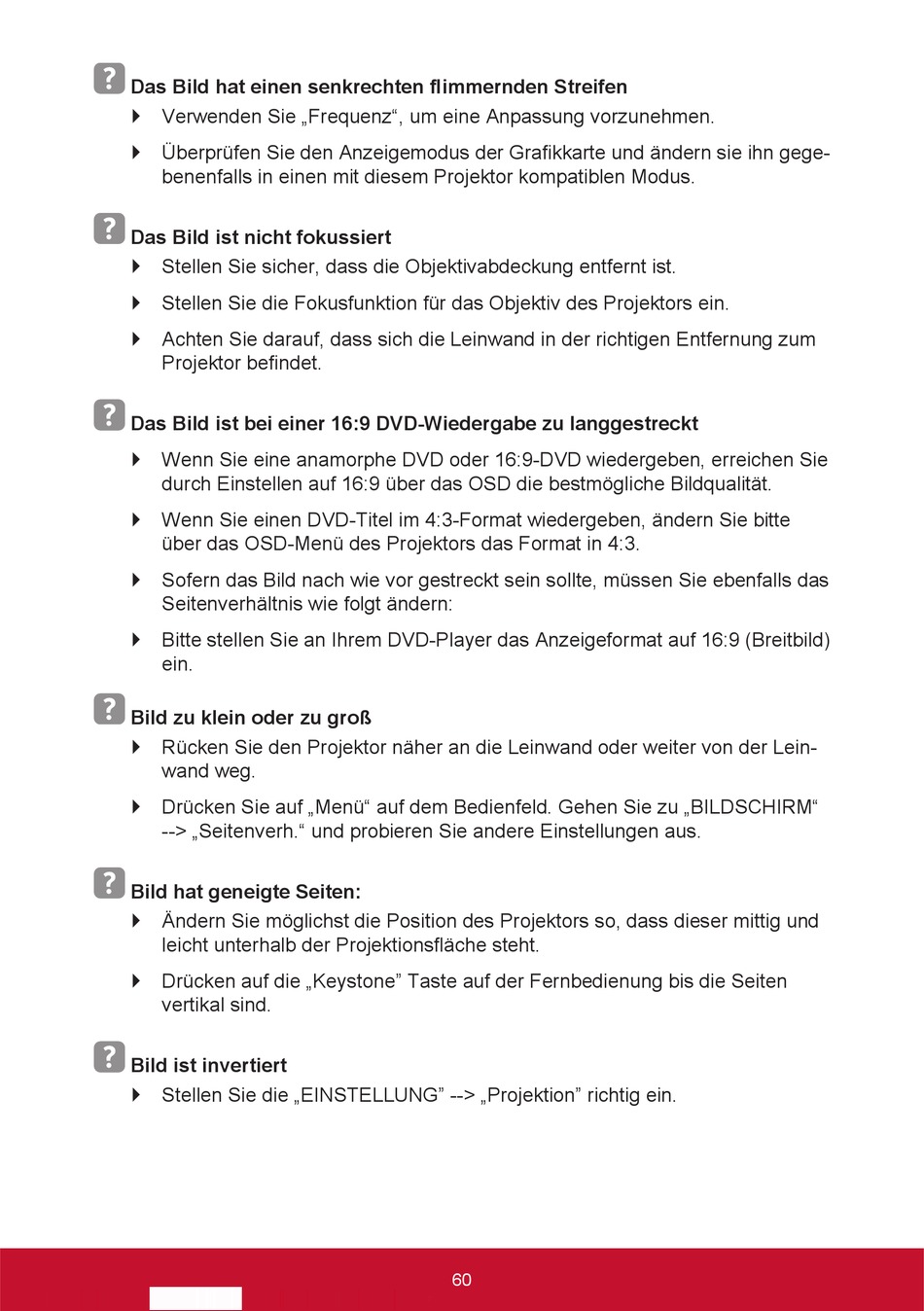 ? Das Bild hat einen senkrechten flimmernden Streifen

Verwenden Sie „Frequenz“, um eine Anpassung vorzunehmen.

Überprüfen Sie den Anzeigemodus der Grafikkarte und ändern sie ihn gegebenenfalls in einen mit diesem Projektor kompatiblen Modus.

? Das Bild ist nicht fokussiert

Stellen Sie sicher, dass die Objektivabdeckung entfernt ist.

Stellen Sie die Fokusfunktion für das Objektiv des Projektors ein.

Achten Sie darauf, dass sich die Leinwand in der richtigen Entfernung zum Projektor befindet.

? Das Bild ist bei einer 16:9 DVD-Wiedergabe zu langgestreckt

Wenn Sie eine anamorphe DVD oder 16:9-DVD wiedergeben, erreichen Sie durch Einstellen auf 16:9 über das OSD die bestmögliche Bildqualität.

Wenn Sie einen DVD-Titel im 4:3-Format wiedergeben, ändern Sie bitte über das OSD-Menü des Projektors das Format in 4:3.

Sofern das Bild nach wie vor gestreckt sein sollte, müssen Sie ebenfalls das Seitenverhältnis wie folgt ändern:

Bitte stellen Sie an Ihrem DVD-Player das Anzeigeformat auf 16:9 (Breitbild) ein.

? Bild zu klein oder zu groß

Rücken Sie den Projektor näher an die Leinwand oder weiter von der Leinwand weg.

Drücken Sie auf „Menü“ auf dem Bedienfeld. Gehen Sie zu „BILDSCHIRM“ --> „Seitenverh.“ und probieren Sie andere Einstellungen aus.

? Bild hat geneigte Seiten:

Ändern Sie möglichst die Position des Projektors so, dass dieser mittig und leicht unterhalb der Projektionsfläche steht.

Drücken auf die „Keystone” Taste auf der Fernbedienung bis die Seiten vertikal sind.

? Bild ist invertiert

Stellen Sie die „EINSTELLUNG” --> „Projektion” richtig ein.

60